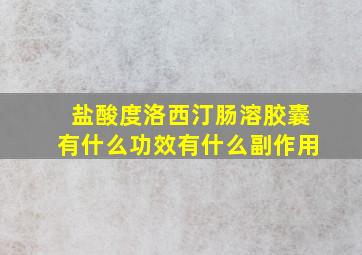 盐酸度洛西汀肠溶胶囊
有什么功效有什么副作用